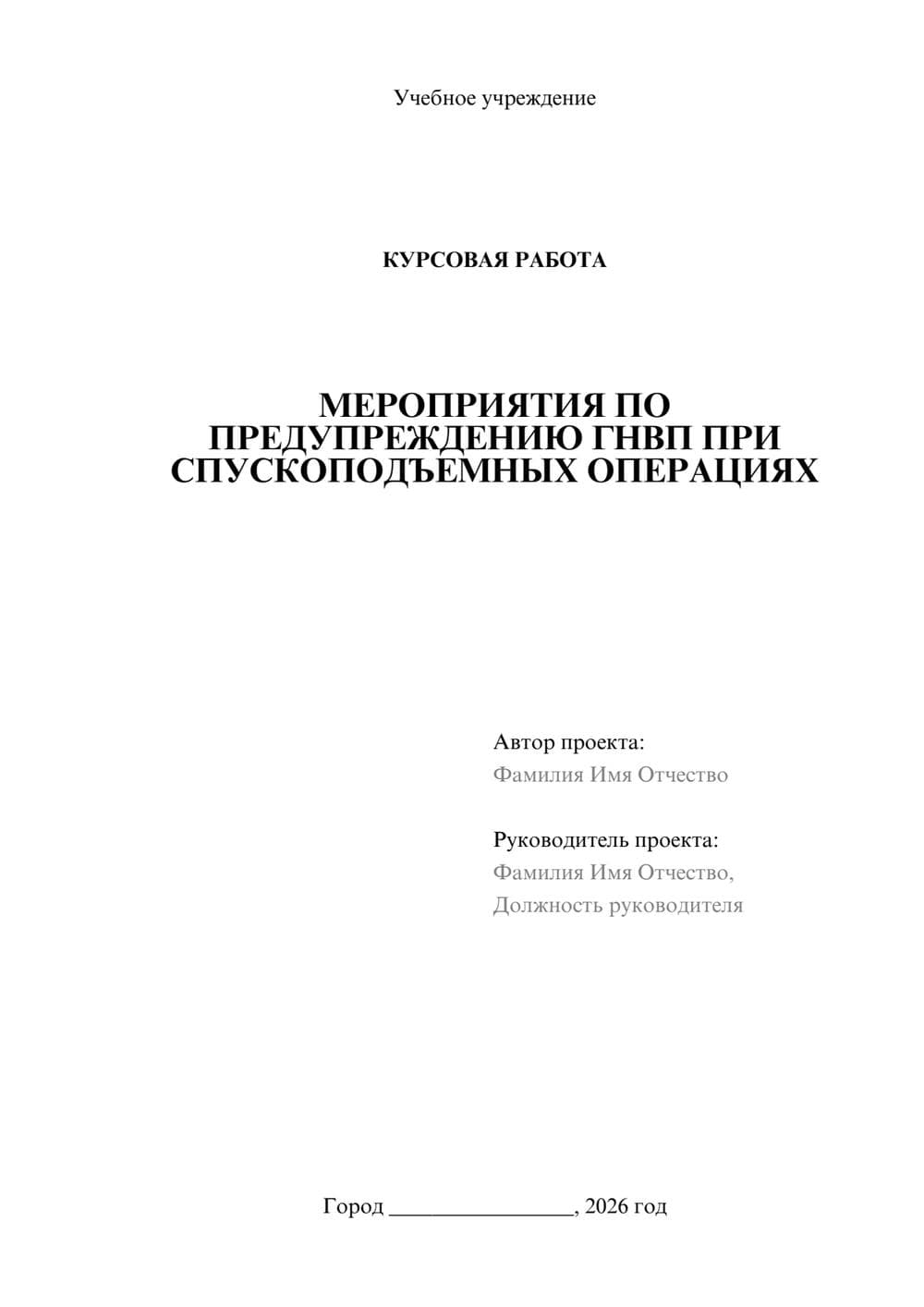 Учебное учреждение

КУРСОВАЯ РАБОТА

МЕРОПРИЯТИЯ ПО ПРЕДУПРЕЖДЕНИЮ ГНВП ПРИ СПУСКОПОДЪЕМНЫХ ОПЕРАЦИЯХ

Автор проекта:
Фамилия Имя Отчество

Руководитель проекта:
Фамилия Имя Отчество,
Должность руководителя

Город ________________, 2026 год